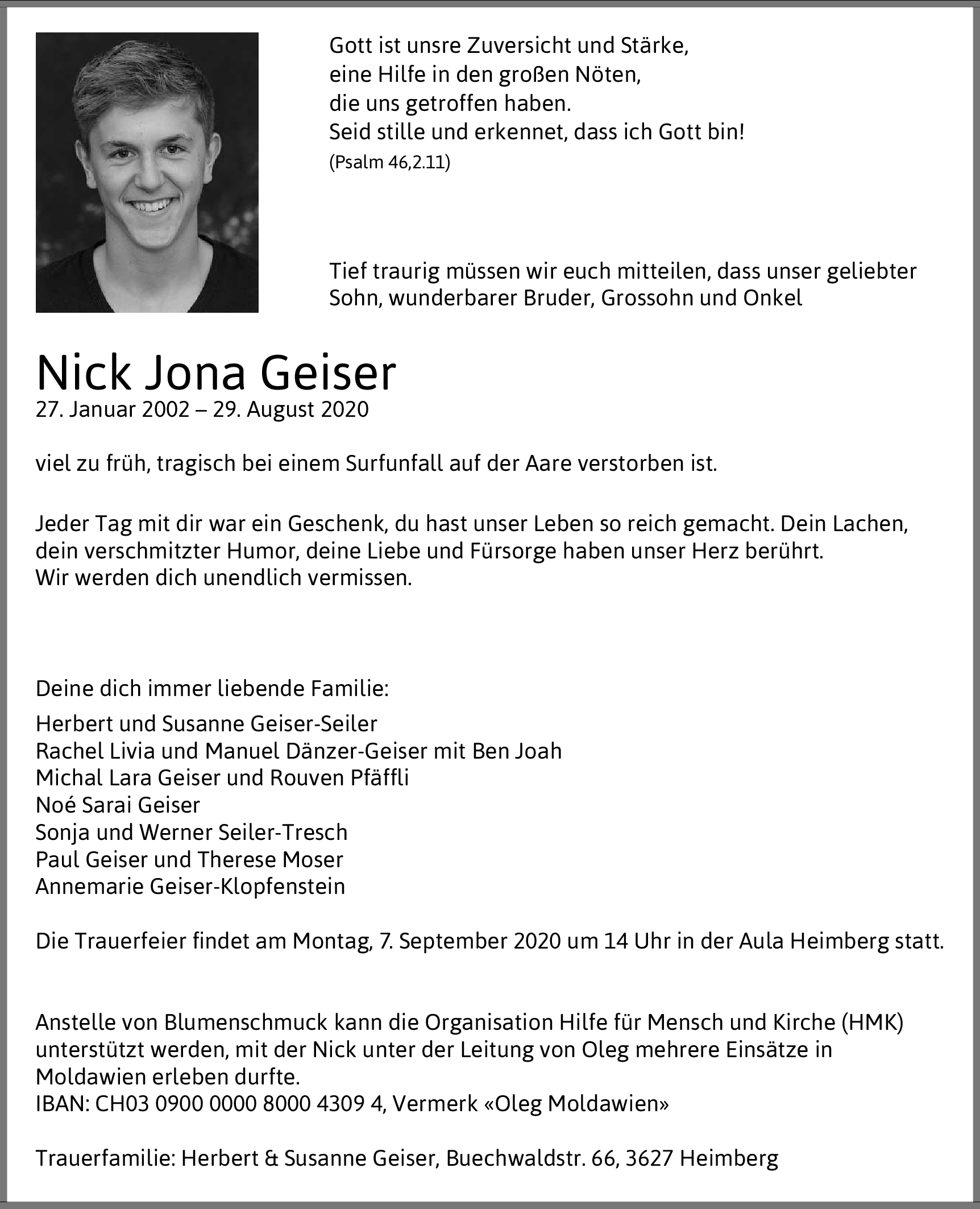 Gott ist unsre Zuversicht und Stärke,
eine Hilfe in den großen Nöten,
die uns getroffen haben.
Seid stille und erkennet, dass ich Gott bin!
(Psalm 46,2.11)

Tief traurig müssen wir euch mitteilen, dass unser geliebter Sohn, wunderbarer Bruder, Grossohn und Onkel

Nick Jona Geiser
27. Januar 2002 – 29. August 2020

viel zu früh, tragisch bei einem Surfunfall auf der Aare verstorben ist.

Jeder Tag mit dir war ein Geschenk, du hast unser Leben so reich gemacht. Dein Lachen, dein verschmitzter Humor, deine Liebe und Fürsorge haben unser Herz berührt.
Wir werden dich unendlich vermissen.

Deine dich immer liebende Familie:

Herbert und Susanne Geiser-Seiler
Rachel Livia und Manuel Dänzer-Geiser mit Ben Joah
Michal Lara Geiser und Rouven Pfäffli
Noé Sarai Geiser
Sonja und Werner Seiler-Tresch
Paul Geiser und Therese Moser
Annemarie Geiser-Klopfenstein

Die Trauerfeier findet am Montag, 7. September 2020 um 14 Uhr in der Aula Heimberg statt.

Anstelle von Blumenschmuck kann die Organisation Hilfe für Mensch und Kirche (HMK) unterstützt werden, mit der Nick unter der Leitung von Oleg mehrere Einsätze in Moldawien erleben durfte.
IBAN: CH03 0900 0000 8000 4309 4, Vermerk «Oleg Moldawien»

Trauerfamilie: Herbert & Susanne Geiser, Buechwaldstr. 66, 3627 Heimberg